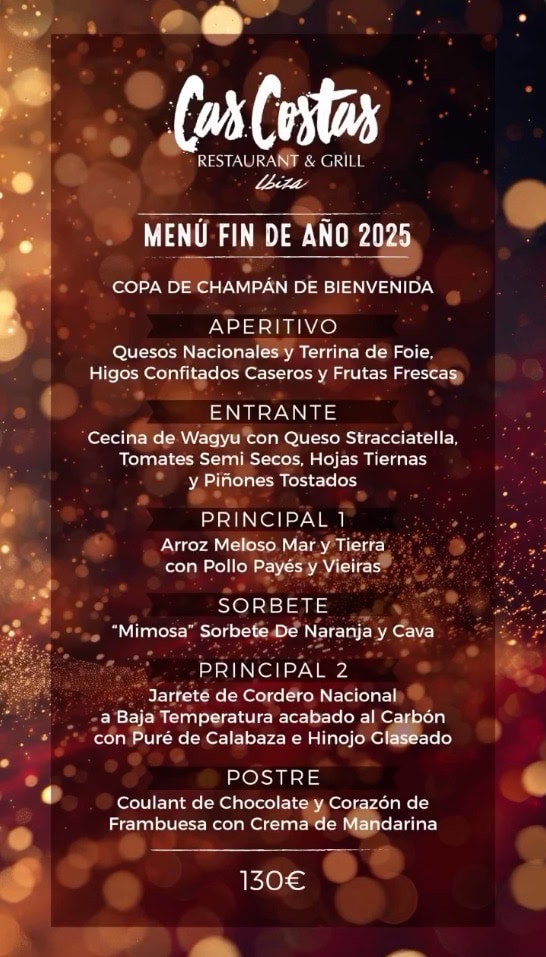 Cas Costas
RESTAURANT & GRILL
Ibiza

MENÚ FIN DE AÑO 2025

COPA DE CHAMPÁN DE BIENVENIDA

APERITIVO
Quesos Nacionales y Terrina de Foie, Higos Confitados Caseros y Frutas Frescas

ENTRANTE
Cecina de Wagyu con Queso Stracciatella, Tomates Semi Secos, Hojas Tiernas y Piñones Tostados

PRINCIPAL 1
Arroz Meloso Mar y Tierra con Pollo Payés y Vieiras

SORBETE
"Mimosa" Sorbete De Naranja y Cava

PRINCIPAL 2
Jarrete de Cordero Nacional a Baja Temperatura acabado al Carbón con Puré de Calabaza e Hinojo Glaseado

POSTRE
Coulant de Chocolate y Corazón de Frambuesa con Crema de Mandarina

130€